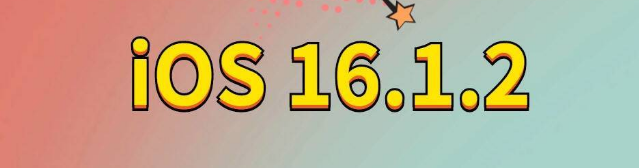 iOS 16.1.2